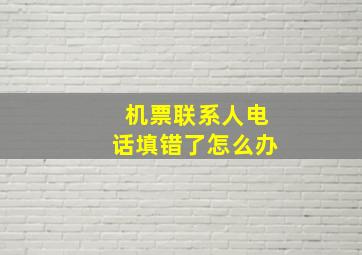 机票联系人电话填错了怎么办